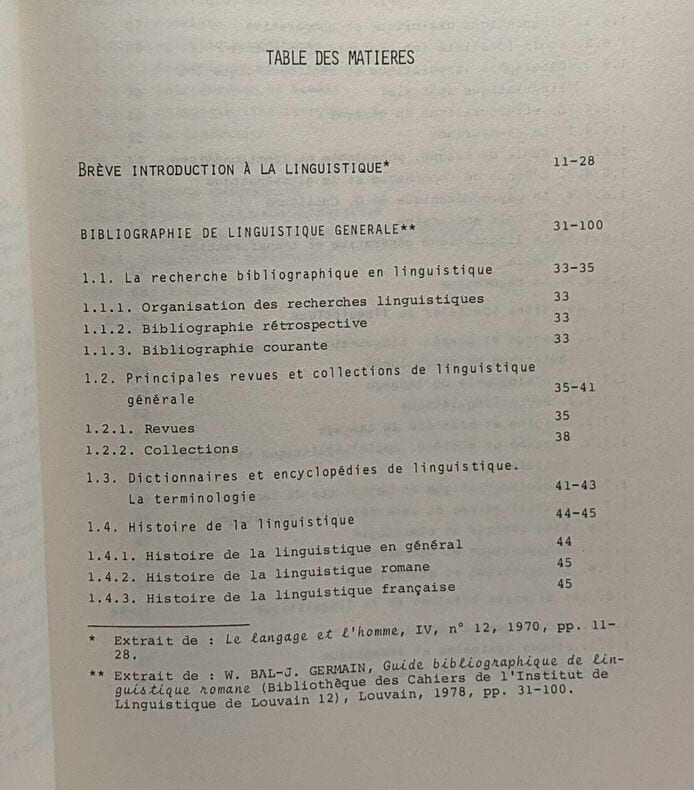 TABLE DES MATIERES

BRÈVE INTRODUCTION À LA LINGUISTIQUE* 11-28

BIBLIOGRAPHIE DE LINGUISTIQUE GENERALE** 31-100

1.1. La recherche bibliographique en linguistique 33-35

1.1.1. Organisation des recherches linguistiques 33
1.1.2. Bibliographie rétrospective 33
1.1.3. Bibliographie courante 33

1.2. Principales revues et collections de linguistique générale 35-41

1.2.1. Revues 35
1.2.2. Collections 38

1.3. Dictionnaires et encyclopédies de linguistique. La terminologie 41-43

1.4. Histoire de la linguistique 44-45

1.4.1. Histoire de la linguistique en général 44
1.4.2. Histoire de la linguistique romane 45
1.4.3. Histoire de la linguistique française 45

* Extrait de : Le langage et l'homme, IV, n° 12, 1970, pp. 11-28.

** Extrait de : W. BAL-J. GERMAIN, Guide bibliographique de linguistique romane (Bibliothèque des Cahiers de l'Institut de Linguistique de Louvain 12), Louvain, 1978, pp. 31-100.